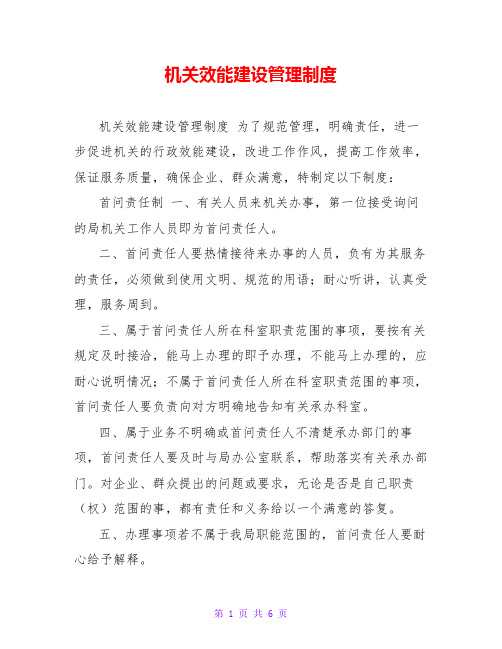 机关效能建设管理制度

机关效能建设管理制度 为了规范管理，明确责任，进一步促进机关的行政效能建设，改进工作作风，提高工作效率，保证服务质量，确保企业、群众满意，特制定以下制度：

首问责任制 一、有关人员来机关办事，第一位接受询问的局机关工作人员即为首问责任人。

二、首问责任人要热情接待来办事的人员，负有为其服务的责任，必须做到使用文明、规范的用语；耐心听讲，认真受理，服务周到。

三、属于首问责任人所在科室职责范围的事项，要按有关规定及时接洽，能马上办理的即予办理，不能马上办理的，应耐心说明情况；不属于首问责任人所在科室职责范围的事项，首问责任人要负责向对方明确地告知有关承办科室。

四、属于业务不明确或首问责任人不清楚承办部门的事项，首问责任人要及时与局办公室联系，帮助落实有关承办部门。对企业、群众提出的问题或要求，无论是否是自己职责（权）范围的事，都有责任和义务给以一个满意的答复。

五、办理事项若不属于我局职能范围的，首问责任人要耐心给予解释。

第 1 页 共 6 页